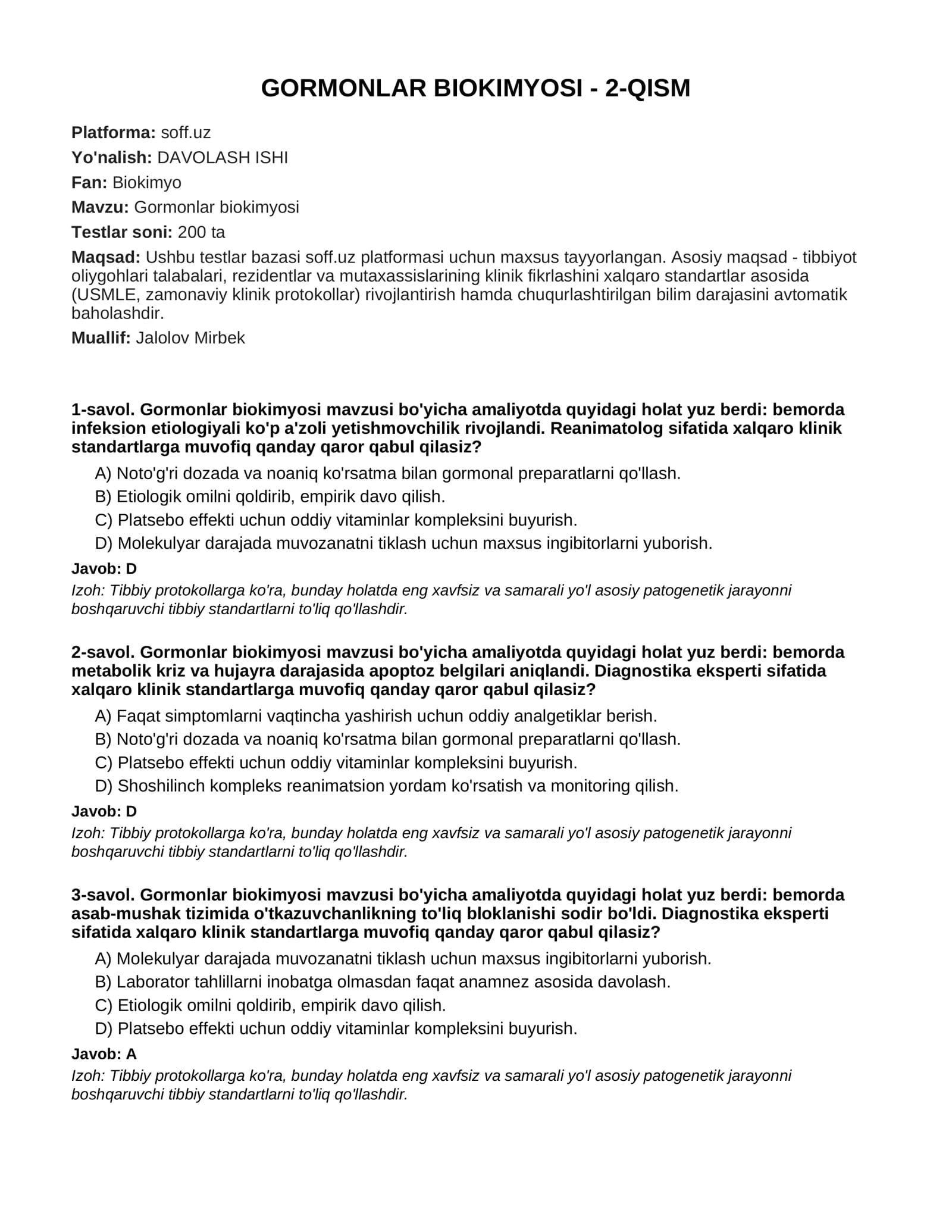 GORMONLAR BIOKIMYOSI - 2-QISM

Platforma: soff.uz

Yo'nalish: DAVOLASH ISHI

Fan: Biokimyo

Mavzu: Gormonlar biokimyosi

Testlar soni: 200 ta

Maqsad: Ushbu testlar bazasi soff.uz platformasi uchun maxsus tayyorlangan. Asosiy maqsad - tibbiyot oliygohlari talabalari, rezidentlar va mutaxassislarining klinik fikrlashini xalqaro standartlar asosida (USMLE, zamonaviy klinik protokollar) rivojlantirish hamda chuqurlashtirilgan bilim darajasini avtomatik baholashdir.

Muallif: Jalolov Mirbek

1-savol. Gormonlar biokimyosi mavzusi bo'yicha amaliyotda quyidagi holat yuz berdi: bemorda infeksion etiologiyali ko'p a'zoli yetishmovchilik rivojlandi. Reanimatolog sifatida xalqaro klinik standartlarga muvofiq qanday qaror qabul qilasiz?

A) Noto'g'ri dozada va noaniq ko'rsatma bilan gormonal preparatlarni qo'llash.
B) Etiologik omilni qoldirib, empirik davo qilish.
C) Platsebo effekti uchun oddiy vitaminlar kompleksini buyurish.
D) Molekulyar darajada muvozanatni tiklash uchun maxsus ingibitorlarni yuborish.

Javob: D

Izoh: Tibbiy protokollarga ko'ra, bunday holatda eng xavfsiz va samarali yo'l asosiy patogenetik jarayonni boshqaruvchi tibbiy standartlarni to'liq qo'llashdir.

2-savol. Gormonlar biokimyosi mavzusi bo'yicha amaliyotda quyidagi holat yuz berdi: bemorda metabolik kriz va hujayra darajasida apoptoz belgilari aniqlandi. Diagnostika eksperti sifatida xalqaro klinik standartlarga muvofiq qanday qaror qabul qilasiz?

A) Faqat simptomlarni vaqtincha yashirish uchun oddiy analgetiklar berish.
B) Noto'g'ri dozada va noaniq ko'rsatma bilan gormonal preparatlarni qo'llash.
C) Platsebo effekti uchun oddiy vitaminlar kompleksini buyurish.
D) Shoshilinch kompleks reanimatsion yordam ko'rsatish va monitoring qilish.

Javob: D

Izoh: Tibbiy protokollarga ko'ra, bunday holatda eng xavfsiz va samarali yo'l asosiy patogenetik jarayonni boshqaruvchi tibbiy standartlarni to'liq qo'llashdir.

3-savol. Gormonlar biokimyosi mavzusi bo'yicha amaliyotda quyidagi holat yuz berdi: bemorda asab-mushak tizimida o'tkazuvchanlikning to'liq bloklanishi sodir bo'ldi. Diagnostika eksperti sifatida xalqaro klinik standartlarga muvofiq qanday qaror qabul qilasiz?

A) Molekulyar darajada muvozanatni tiklash uchun maxsus ingibitorlarni yuborish.
B) Laborator tahlillarni inobatga olmasdan faqat anamnez asosida davolash.
C) Etiologik omilni qoldirib, empirik davo qilish.
D) Platsebo effekti uchun oddiy vitaminlar kompleksini buyurish.

Javob: A

Izoh: Tibbiy protokollarga ko'ra, bunday holatda eng xavfsiz va samarali yo'l asosiy patogenetik jarayonni boshqaruvchi tibbiy standartlarni to'liq qo'llashdir.